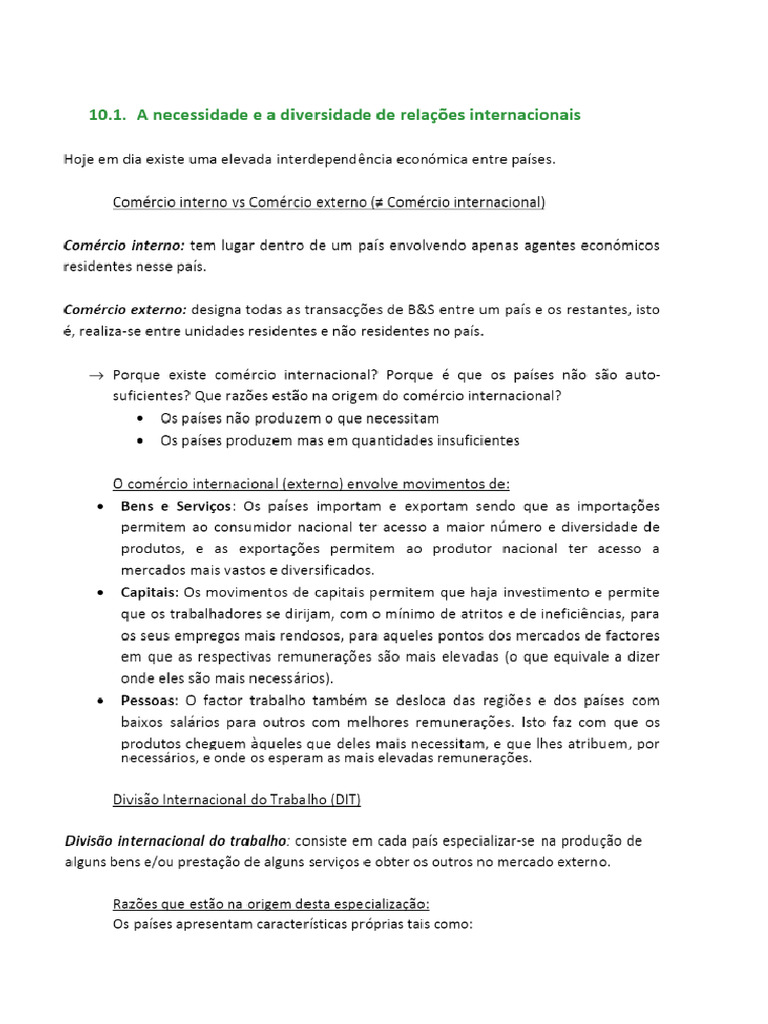 10.1. A necessidade e a diversidade de relações internacionais

Hoje em dia existe uma elevada interdependência económica entre países.

Comércio interno vs Comércio externo (≠ Comércio internacional)

Comércio interno: tem lugar dentro de um país envolvendo apenas agentes económicos residentes nesse país.

Comércio externo: designa todas as transacções de B&S entre um país e os restantes, isto é, realiza-se entre unidades residentes e não residentes no país.

→ Porque existe comércio internacional? Porque é que os países não são auto-suficientes? Que razões estão na origem do comércio internacional?
• Os países não produzem o que necessitam
• Os países produzem mas em quantidades insuficientes

O comércio internacional (externo) envolve movimentos de:
• Bens e Serviços: Os países importam e exportam sendo que as importações permitem ao consumidor nacional ter acesso a maior número e diversidade de produtos, e as exportações permitem ao produtor nacional ter acesso a mercados mais vastos e diversificados.
• Capitais: Os movimentos de capitais permitem que haja investimento e permite que os trabalhadores se dirijam, com o mínimo de atritos e de ineficiências, para os seus empregos mais rendosos, para aqueles pontos dos mercados de factores em que as respectivas remunerações são mais elevadas (o que equivale a dizer onde eles são mais necessários).
• Pessoas: O factor trabalho também se desloca das regiões e dos países com baixos salários para outros com melhores remunerações. Isto faz com que os produtos cheguem àqueles que deles mais necessitam, e que lhes atribuem, por necessários, e onde os esperam as mais elevadas remunerações.

Divisão Internacional do Trabalho (DIT)

Divisão internacional do trabalho: consiste em cada país especializar-se na produção de alguns bens e/ou prestação de alguns serviços e obter os outros no mercado externo.

Razões que estão na origem desta especialização:
Os países apresentam características próprias tais como: